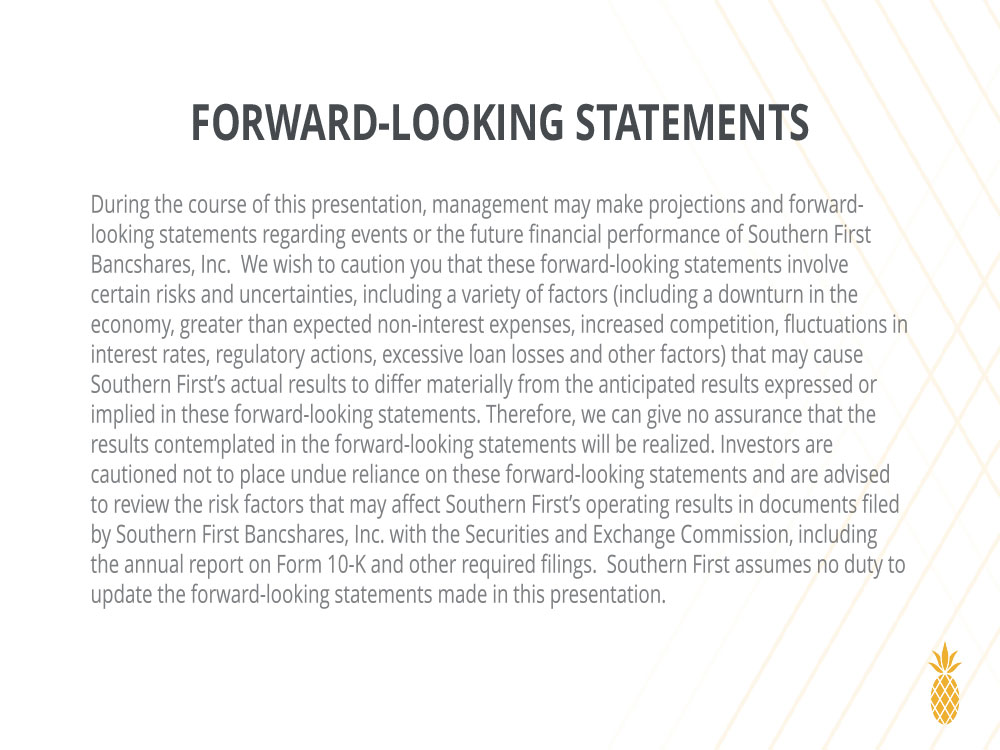 FORWARD-LOOKING STATEMENTS

During the course of this presentation, management may make projections and forward-looking statements regarding events or the future financial performance of Southern First Bancshares, Inc. We wish to caution you that these forward-looking statements involve certain risks and uncertainties, including a variety of factors (including a downturn in the economy, greater than expected non-interest expenses, increased competition, fluctuations in interest rates, regulatory actions, excessive loan losses and other factors) that may cause Southern First's actual results to differ materially from the anticipated results expressed or implied in these forward-looking statements. Therefore, we can give no assurance that the results contemplated in the forward-looking statements will be realized. Investors are cautioned not to place undue reliance on these forward-looking statements and are advised to review the risk factors that may affect Southern First's operating results in documents filed by Southern First Bancshares, Inc. with the Securities and Exchange Commission, including the annual report on Form 10-K and other required filings. Southern First assumes no duty to update the forward-looking statements made in this presentation.